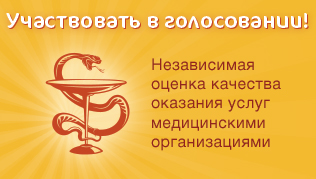 Участвовать в голосовании!

Независимая оценка качества оказания услуг медицинскими организациями